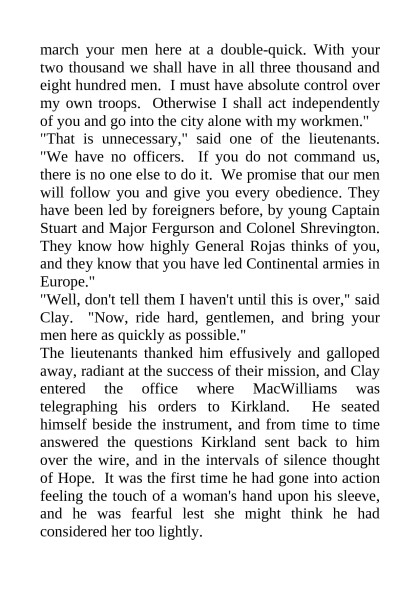 march your men here at a double-quick. With your two thousand we shall have in all three thousand and eight hundred men. I must have absolute control over my own troops. Otherwise I shall act independently of you and go into the city alone with my workmen."
"That is unnecessary," said one of the lieutenants. "We have no officers. If you do not command us, there is no one else to do it. We promise that our men will follow you and give you every obedience. They have been led by foreigners before, by young Captain Stuart and Major Fergurson and Colonel Shrevington. They know how highly General Rojas thinks of you, and they know that you have led Continental armies in Europe."
"Well, don't tell them I haven't until this is over," said Clay. "Now, ride hard, gentlemen, and bring your men here as quickly as possible."
The lieutenants thanked him effusively and galloped away, radiant at the success of their mission, and Clay entered the office where MacWilliams was telegraphing his orders to Kirkland. He seated himself beside the instrument, and from time to time answered the questions Kirkland sent back to him over the wire, and in the intervals of silence thought of Hope. It was the first time he had gone into action feeling the touch of a woman's hand upon his sleeve, and he was fearful lest she might think he had considered her too lightly.